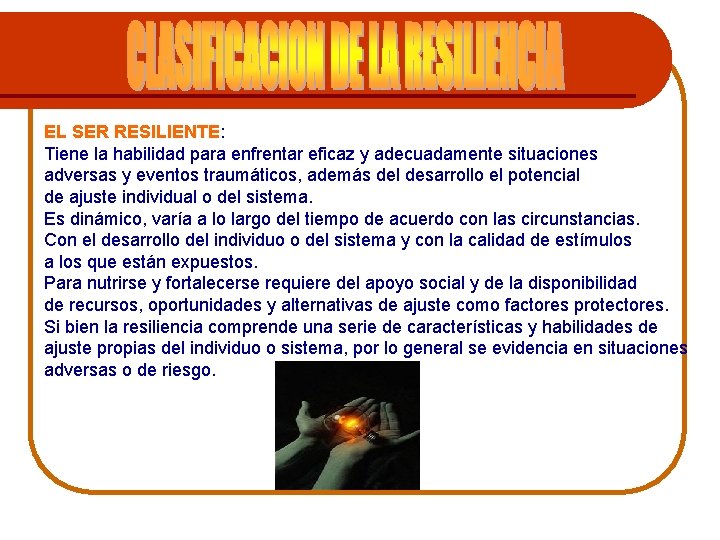 CLASIFICACION DE LA RESILIENCIA

EL SER RESILIENTE:
Tiene la habilidad para enfrentar eficaz y adecuadamente situaciones adversas y eventos traumáticos, además del desarrollo el potencial de ajuste individual o del sistema.
Es dinámico, varía a lo largo del tiempo de acuerdo con las circunstancias. Con el desarrollo del individuo o del sistema y con la calidad de estímulos a los que están expuestos.
Para nutrirse y fortalecerse requiere del apoyo social y de la disponibilidad de recursos, oportunidades y alternativas de ajuste como factores protectores.
Si bien la resiliencia comprende una serie de características y habilidades de ajuste propias del individuo o sistema, por lo general se evidencia en situaciones adversas o de riesgo.